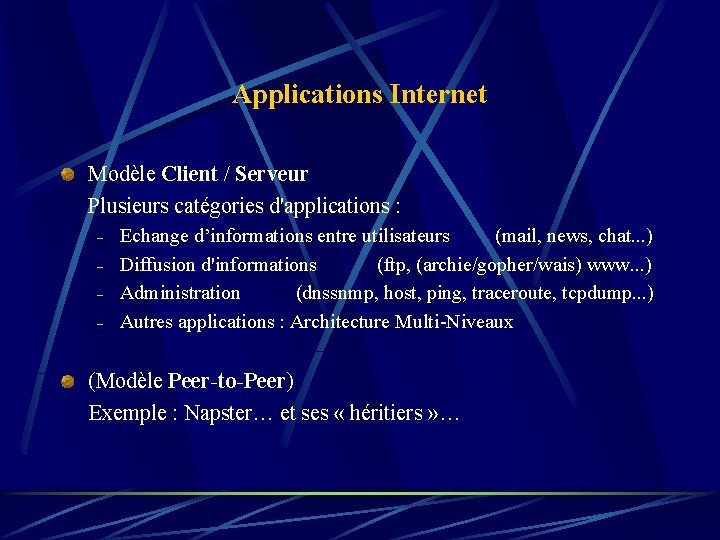 Applications Internet

• Modèle Client / Serveur
Plusieurs catégories d'applications :
- Echange d'informations entre utilisateurs (mail, news, chat...)
- Diffusion d'informations (ftp, (archie/gopher/wais) www...)
- Administration (dnssnmp, host, ping, traceroute, tcpdump...)
- Autres applications : Architecture Multi-Niveaux

• (Modèle Peer-to-Peer)
Exemple : Napster… et ses « héritiers »…